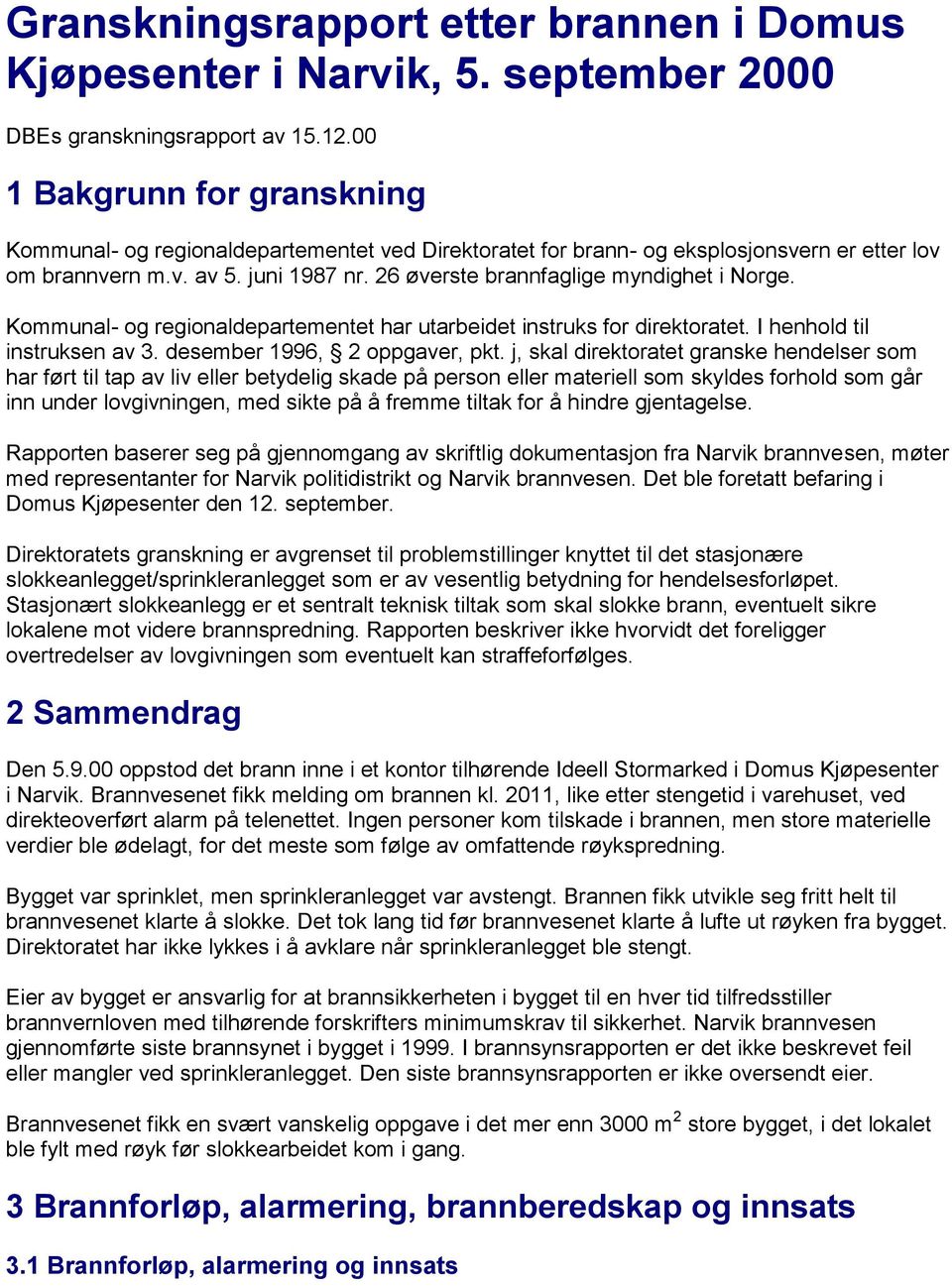 Granskningsrapport etter brannen i Domus Kjøpesenter i Narvik, 5. september 2000

DBEs granskningsrapport av 15.12.00

1 Bakgrunn for granskning

Kommunal- og regionaldepartementet ved Direktoratet for brann- og eksplosjonsvern er etter lov om brannvern m.v. av 5. juni 1987 nr. 26 øverste brannfaglige myndighet i Norge.

Kommunal- og regionaldepartementet har utarbeidet instruks for direktoratet. I henhold til instruksen av 3. desember 1996, § 2 oppgaver, pkt. j, skal direktoratet granske hendelser som har ført til tap av liv eller betydelig skade på person eller materiell som skyldes forhold som går inn under lovgivningen, med sikte på å fremme tiltak for å hindre gjentagelse.

Rapporten baserer seg på gjennomgang av skriftlig dokumentasjon fra Narvik brannvesen, møter med representanter for Narvik politidistrikt og Narvik brannvesen. Det ble foretatt befaring i Domus Kjøpesenter den 12. september.

Direktoratets granskning er avgrenset til problemstillinger knyttet til det stasjonære slokkeanlegget/sprinkleranlegget som er av vesentlig betydning for hendelsesforløpet. Stasjonært slokkeanlegg er et sentralt teknisk tiltak som skal slokke brann, eventuelt sikre lokalene mot videre brannspredning. Rapporten beskriver ikke hvorvidt det foreligger overtredelser av lovgivningen som eventuelt kan straffeforfølges.

2 Sammendrag

Den 5.9.00 oppstod det brann inne i et kontor tilhørende Ideell Stormarked i Domus Kjøpesenter i Narvik. Brannvesenet fikk melding om brannen kl. 2011, like etter stengetid i varehuset, ved direkteoverført alarm på telenettet. Ingen personer kom tilskade i brannen, men store materielle verdier ble ødelagt, for det meste som følge av omfattende røykspredning.

Bygget var sprinklet, men sprinkleranlegget var avstengt. Brannen fikk utvikle seg fritt helt til brannvesenet klarte å slokke. Det tok lang tid før brannvesenet klarte å lufte ut røyken fra bygget. Direktoratet har ikke lykkes i å avklare når sprinkleranlegget ble stengt.

Eier av bygget er ansvarlig for at brannsikkerheten i bygget til en hver tid tilfredsstiller brannvernloven med tilhørende forskrifters minimumskrav til sikkerhet. Narvik brannvesen gjennomførte siste brannsynet i bygget i 1999. I brannsynsrapporten er det ikke beskrevet feil eller mangler ved sprinkleranlegget. Den siste brannsynsrapporten er ikke oversendt eier.

Brannvesenet fikk en svært vanskelig oppgave i det mer enn 3000 $m^2$ store bygget, i det lokalet ble fylt med røyk før slokkearbeidet kom i gang.

3 Brannforløp, alarmering, brannberedskap og innsats

3.1 Brannforløp, alarmering og innsats